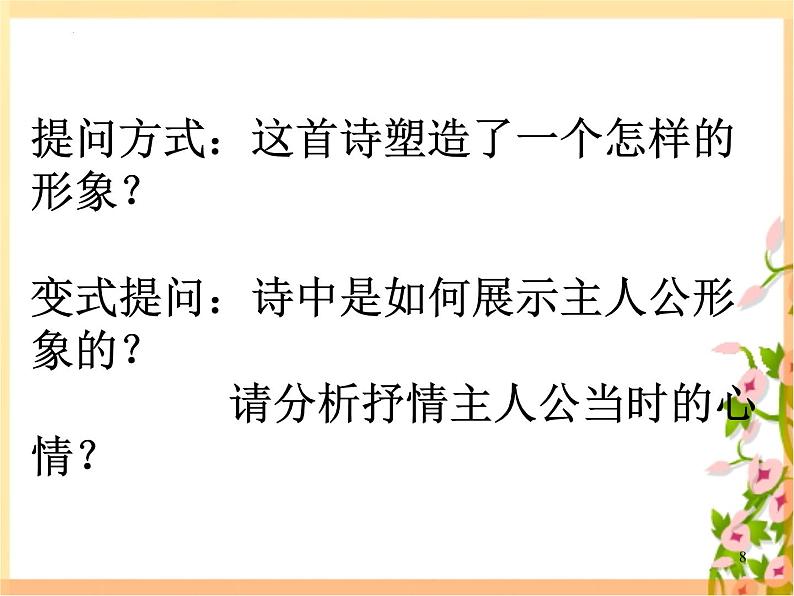 提问方式：这首诗塑造了一个怎样的形象？

变式提问：诗中是如何展示主人公形象的？

请分析抒情主人公当时的心情？

8